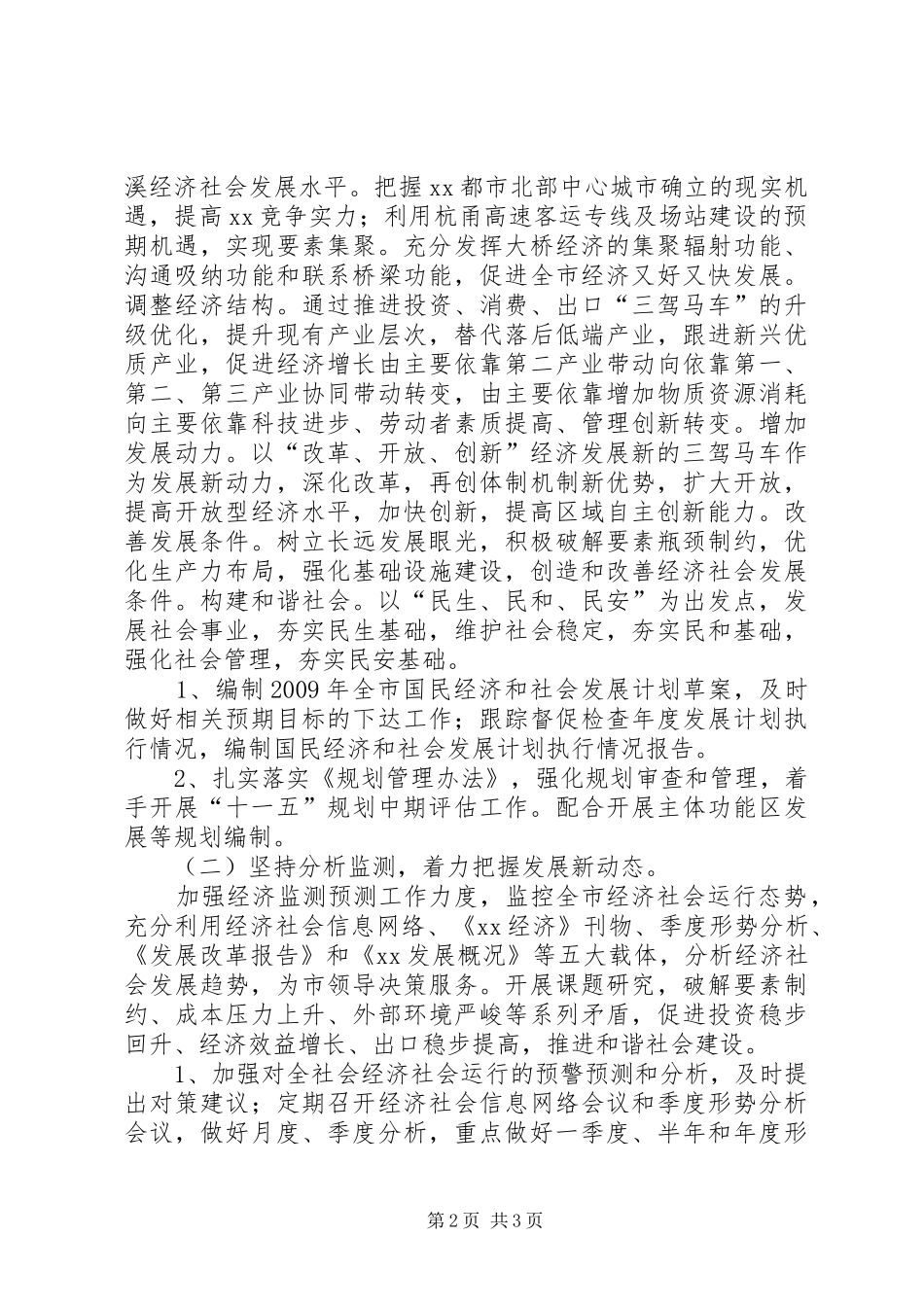 溪经济社会发展水平。把握xx都市北部中心城市确立的现实机遇，提高xx竞争实力；利用杭甬高速客运专线及场站建设的预期机遇，实现要素集聚。充分发挥大桥经济的集聚辐射功能、沟通吸纳功能和联系桥梁功能，促进全市经济又好又快发展。调整经济结构。通过推进投资、消费、出口“三驾马车”的升级优化，提升现有产业层次，替代落后低端产业，跟进新兴优质产业，促进经济增长由主要依靠第二产业带动向依靠第一、第二、第三产业协同带动转变，由主要依靠增加物质资源消耗向主要依靠科技进步、劳动者素质提高、管理创新转变。增加发展动力。以“改革、开放、创新”经济发展新的三驾马车作为发展新动力，深化改革，再创体制机制新优势，扩大开放，提高开放型经济水平，加快创新，提高区域自主创新能力。改善发展条件。树立长远发展眼光，积极破解要素瓶颈制约，优化生产力布局，强化基础设施建设，创造和改善经济社会发展条件。构建和谐社会。以“民生、民和、民安”为出发点，发展社会事业，夯实民生基础，维护社会稳定，夯实民和基础，强化社会管理，夯实民安基础。

1、编制2009年全市国民经济和社会发展计划草案，及时做好相关预期目标的下达工作；跟踪督促检查年度发展计划执行情况，编制国民经济和社会发展计划执行情况报告。

2、扎实落实《规划管理办法》，强化规划审查和管理，着手开展“十一五”规划中期评估工作。配合开展主体功能区发展等规划编制。

（二）坚持分析监测，着力把握发展新动态。

加强经济监测预测工作力度，监控全市经济社会运行态势，充分利用经济社会信息网络、《xx经济》刊物、季度形势分析、《发展改革报告》和《xx发展概况》等五大载体，分析经济社会发展趋势，为市领导决策服务。开展课题研究，破解要素制约、成本压力上升、外部环境严峻等系列矛盾，促进投资稳步回升、经济效益增长、出口稳步提高，推进和谐社会建设。

1、加强对全社会经济社会运行的预警预测和分析，及时提出对策建议；定期召开经济社会信息网络会议和季度形势分析会议，做好月度、季度分析，重点做好一季度、半年和年度形

第2页 共3页